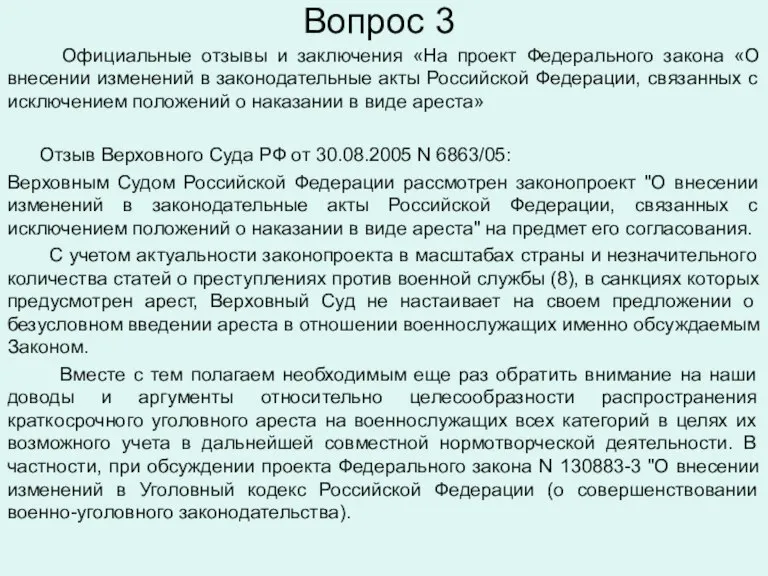 Вопрос 3

Официальные отзывы и заключения «На проект Федерального закона «О внесении изменений в законодательные акты Российской Федерации, связанных с исключением положений о наказании в виде ареста»

Отзыв Верховного Суда РФ от 30.08.2005 N 6863/05:

Верховным Судом Российской Федерации рассмотрен законопроект "О внесении изменений в законодательные акты Российской Федерации, связанных с исключением положений о наказании в виде ареста" на предмет его согласования.

С учетом актуальности законопроекта в масштабах страны и незначительного количества статей о преступлениях против военной службы (8), в санкциях которых предусмотрен арест, Верховный Суд не настаивает на своем предложении о безусловном введении ареста в отношении военнослужащих именно обсуждаемым Законом.

Вместе с тем полагаем необходимым еще раз обратить внимание на наши доводы и аргументы относительно целесообразности распространения краткосрочного уголовного ареста на военнослужащих всех категорий в целях их возможного учета в дальнейшей совместной нормотворческой деятельности. В частности, при обсуждении проекта Федерального закона N 130883-3 "О внесении изменений в Уголовный кодекс Российской Федерации (о совершенствовании военно-уголовного законодательства).